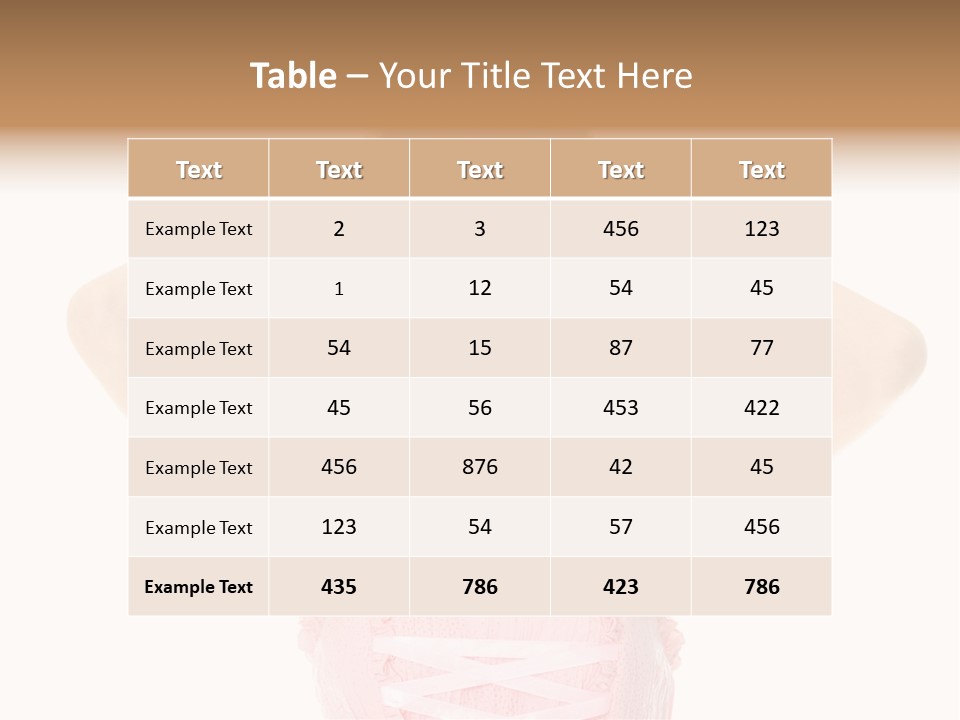 Table – Your Title Text Here

| Text | Text | Text | Text | Text |
|---|---|---|---|---|
| Example Text | 2 | 3 | 456 | 123 |
| Example Text | 1 | 12 | 54 | 45 |
| Example Text | 54 | 15 | 87 | 77 |
| Example Text | 45 | 56 | 453 | 422 |
| Example Text | 456 | 876 | 42 | 45 |
| Example Text | 123 | 54 | 57 | 456 |
| Example Text | 435 | 786 | 423 | 786 |